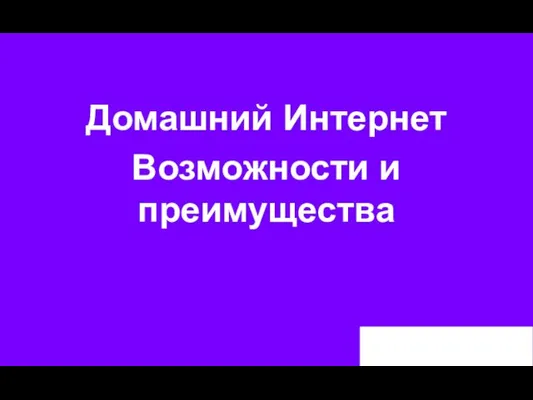 Домашний Интернет

Возможности и преимущества